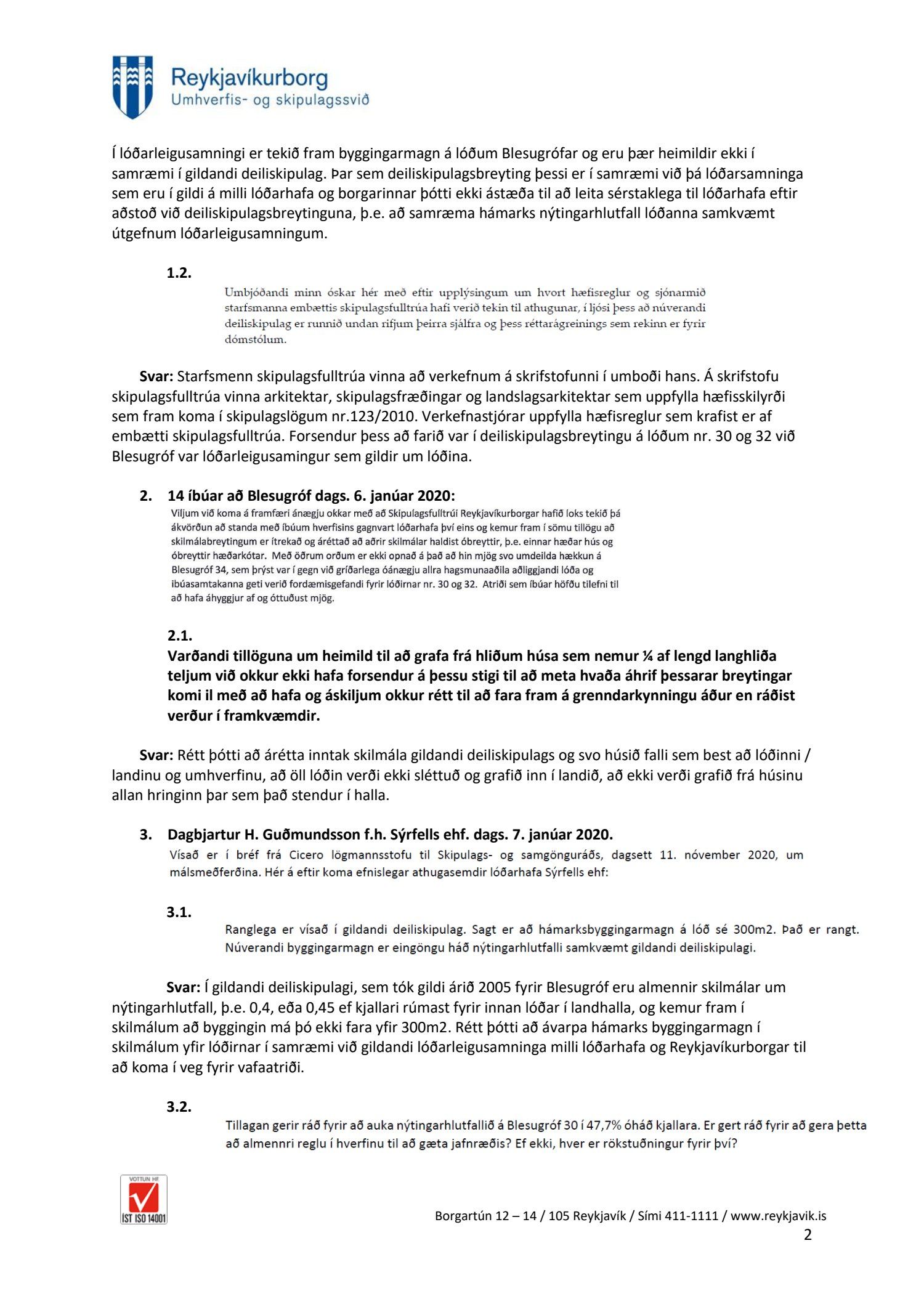 Reykjavíkurborg
Umhverfis- og skipulagssvið

Í lóðarleigusamningi er tekið fram byggingarmagn á lóðum Blesugrófar og eru þær heimildir ekki í samræmi í gildandi deiliskipulag. Þar sem deiliskipulagsbreyting þessi er í samræmi við þá lóðarsamninga sem eru í gildi á milli lóðarhafa og borgarinnar þótti ekki ástæða til að leita sérstaklega til lóðarhafa eftir aðstoð við deiliskipulagsbreytinguna, þ.e. að samræma hámarks nýtingarhlutfall lóðanna samkvæmt útgefnum lóðarleigusamningum.

1.2.

Umbjóðandi minn óskar hér með eftir upplýsingum um hvort hæfisreglur og sjónarmið starfsmanna embættis skipulagsfulltrúa hafi verið tekin til athugunar, í ljósi þess að núverandi deiliskipulag er runnið undan rifjum þeirra sjálfra og þess réttarágreinings sem rekinn er fyrir dómstólum.

Svar: Starfsmenn skipulagsfulltrúa vinna að verkefnum á skrifstofunni í umboði hans. Á skrifstofu skipulagsfulltrúa vinna arkitektar, skipulagsfræðingar og landslagsarkitektar sem uppfylla hæfisskilyrði sem fram koma í skipulagslögum nr.123/2010. Verkefnastjórar uppfylla hæfisreglur sem krafist er af embætti skipulagsfulltrúa. Forsendur þess að farið var í deiliskipulagsbreytingu á lóðum nr. 30 og 32 við Blesugróf var lóðarleigusamingur sem gildir um lóðina.

2. 14 íbúar að Blesugróf dags. 6. janúar 2020:
Viljum við koma á framfæri ánægju okkar með að Skipulagsfulltrúi Reykjavíkurborgar hafið loks tekið þá ákvörðun að standa með íbúum hverfisins gagnvart lóðarhafa því eins og kemur fram í sömu tillögu að skilmálabreytingum er ítrekað og áréttað að aðrir skilmálar haldist óbreyttir, þ.e. einnar hæðar hús og óbreyttir hæðarkótar. Með öðrum orðum er ekki opnað á það að hin mjög svo umdeilda hækkun á Blesugróf 34, sem þrýst var í gegn við gríðarlega óánægju allra hagsmunaaðila aðliggjandi lóða og íbúasamtakanna geti verið fordæmisgefandi fyrir lóðirnar nr. 30 og 32. Atriði sem íbúar höfðu tilefni til að hafa áhyggjur af og óttuðust mjög.

2.1.
Varðandi tillöguna um heimild til að grafa frá hliðum húsa sem nemur ¼ af lengd langhliða teljum við okkur ekki hafa forsendur á þessu stigi til að meta hvaða áhrif þessarar breytingar komi il með að hafa og áskiljum okkur rétt til að fara fram á grenndarkynningu áður en ráðist verður í framkvæmdir.

Svar: Rétt þótti að árétta inntak skilmála gildandi deiliskipulags og svo húsið falli sem best að lóðinni / landinu og umhverfinu, að öll lóðin verði ekki sléttuð og grafið inn í landið, að ekki verði grafið frá húsinu allan hringinn þar sem það stendur í halla.

3. Dagbjartur H. Guðmundsson f.h. Sýrfells ehf. dags. 7. janúar 2020.
Vísað er í bréf frá Cicero lögmannsstofu til Skipulags- og samgönguráðs, dagsett 11. nóvember 2020, um málsmeðferðina. Hér á eftir koma efnislegar athugasemdir lóðarhafa Sýrfells ehf:

3.1.
Ranglega er vísað í gildandi deiliskipulag. Sagt er að hámarksbyggingarmagn á lóð sé 300m2. Það er rangt. Núverandi byggingarmagn er eingöngu háð nýtingarhlutfalli samkvæmt gildandi deiliskipulagi.

Svar: Í gildandi deiliskipulagi, sem tók gildi árið 2005 fyrir Blesugróf eru almennir skilmálar um nýtingarhlutfall, þ.e. 0,4, eða 0,45 ef kjallari rúmast fyrir innan lóðar í landhalla, og kemur fram í skilmálum að byggingin má þó ekki fara yfir 300m2. Rétt þótti að ávarpa hámarks byggingarmagn í skilmálum yfir lóðirnar í samræmi við gildandi lóðarleigusamninga milli lóðarhafa og Reykjavíkurborgar til að koma í veg fyrir vafaatriði.

3.2.
Tillagan gerir ráð fyrir að auka nýtingarhlutfallið á Blesugróf 30 í 47,7% óháð kjallara. Er gert ráð fyrir að gera þetta að almennri reglu í hverfinu til að gæta jafnræðis? Ef ekki, hver er rökstuðningur fyrir því?

VOTTUN HF
ÍST ISO 14001

Borgartún 12 – 14 / 105 Reykjavík / Sími 411-1111 / www.reykjavik.is
2